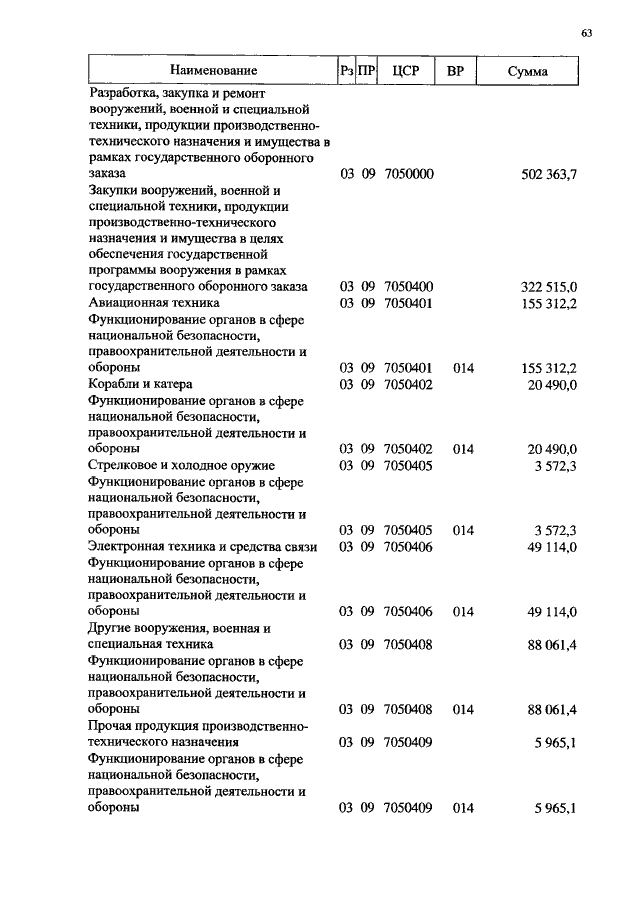 63

| Наименование | Рз | ПР | ЦСР | ВР | Сумма |
|---|---|---|---|---|---|
| Разработка, закупка и ремонт вооружений, военной и специальной техники, продукции производственно-технического назначения и имущества в рамках государственного оборонного заказа | 03 | 09 | 7050000 | | 502 363,7 |
| Закупки вооружений, военной и специальной техники, продукции производственно-технического назначения и имущества в целях обеспечения государственной программы вооружения в рамках государственного оборонного заказа | 03 | 09 | 7050400 | | 322 515,0 |
| Авиационная техника | 03 | 09 | 7050401 | | 155 312,2 |
| Функционирование органов в сфере национальной безопасности, правоохранительной деятельности и обороны | 03 | 09 | 7050401 | 014 | 155 312,2 |
| Корабли и катера | 03 | 09 | 7050402 | | 20 490,0 |
| Функционирование органов в сфере национальной безопасности, правоохранительной деятельности и обороны | 03 | 09 | 7050402 | 014 | 20 490,0 |
| Стрелковое и холодное оружие | 03 | 09 | 7050405 | | 3 572,3 |
| Функционирование органов в сфере национальной безопасности, правоохранительной деятельности и обороны | 03 | 09 | 7050405 | 014 | 3 572,3 |
| Электронная техника и средства связи | 03 | 09 | 7050406 | | 49 114,0 |
| Функционирование органов в сфере национальной безопасности, правоохранительной деятельности и обороны | 03 | 09 | 7050406 | 014 | 49 114,0 |
| Другие вооружения, военная и специальная техника | 03 | 09 | 7050408 | | 88 061,4 |
| Функционирование органов в сфере национальной безопасности, правоохранительной деятельности и обороны | 03 | 09 | 7050408 | 014 | 88 061,4 |
| Прочая продукция производственно-технического назначения | 03 | 09 | 7050409 | | 5 965,1 |
| Функционирование органов в сфере национальной безопасности, правоохранительной деятельности и обороны | 03 | 09 | 7050409 | 014 | 5 965,1 |